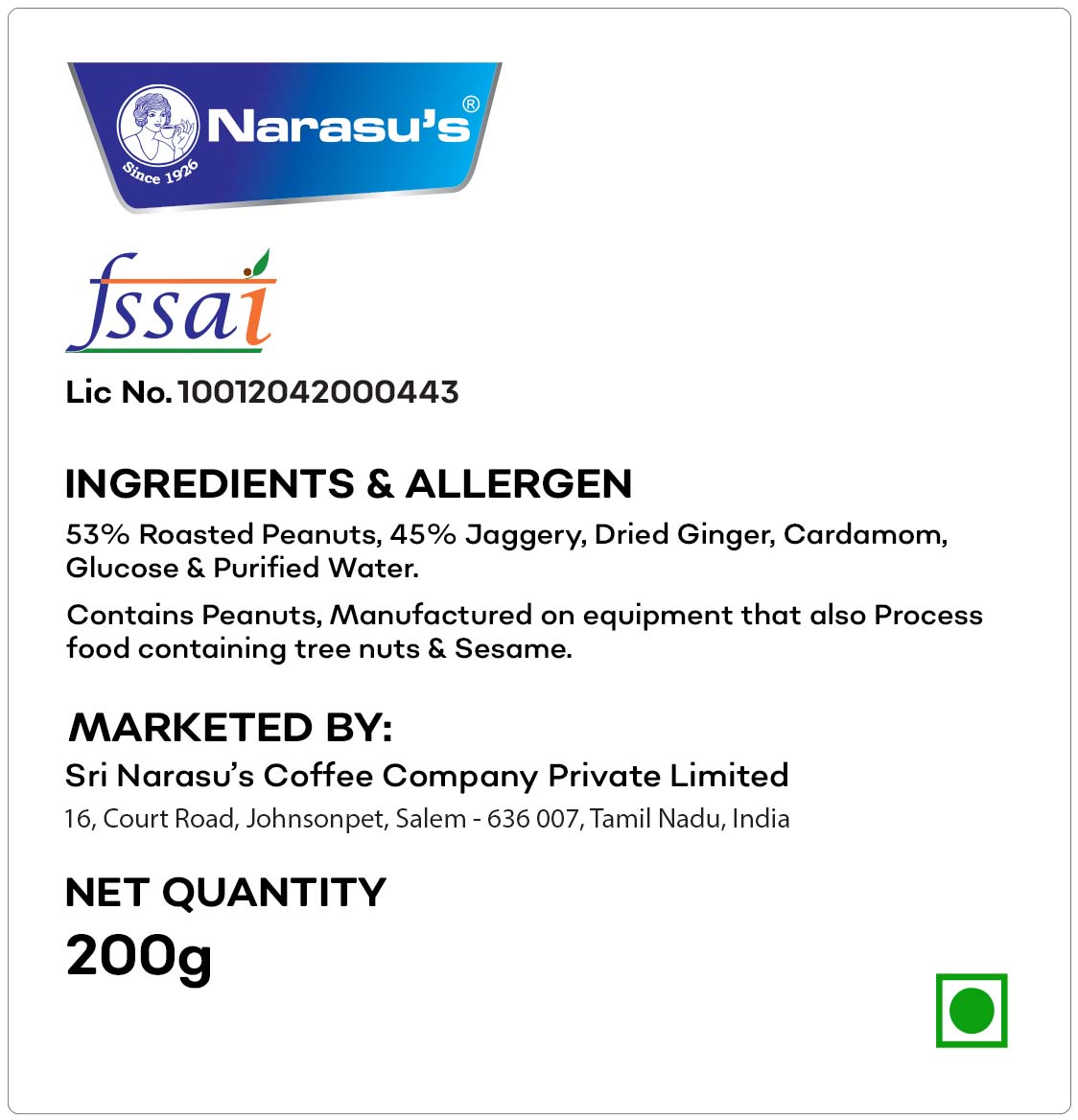 Narasu's®
Since 1926

fssai

Lic No. 10012042000443

INGREDIENTS & ALLERGEN

53% Roasted Peanuts, 45% Jaggery, Dried Ginger, Cardamom, Glucose & Purified Water.

Contains Peanuts, Manufactured on equipment that also Process food containing tree nuts & Sesame.

MARKETED BY:

Sri Narasu's Coffee Company Private Limited
16, Court Road, Johnsonpet, Salem - 636 007, Tamil Nadu, India

NET QUANTITY
200g